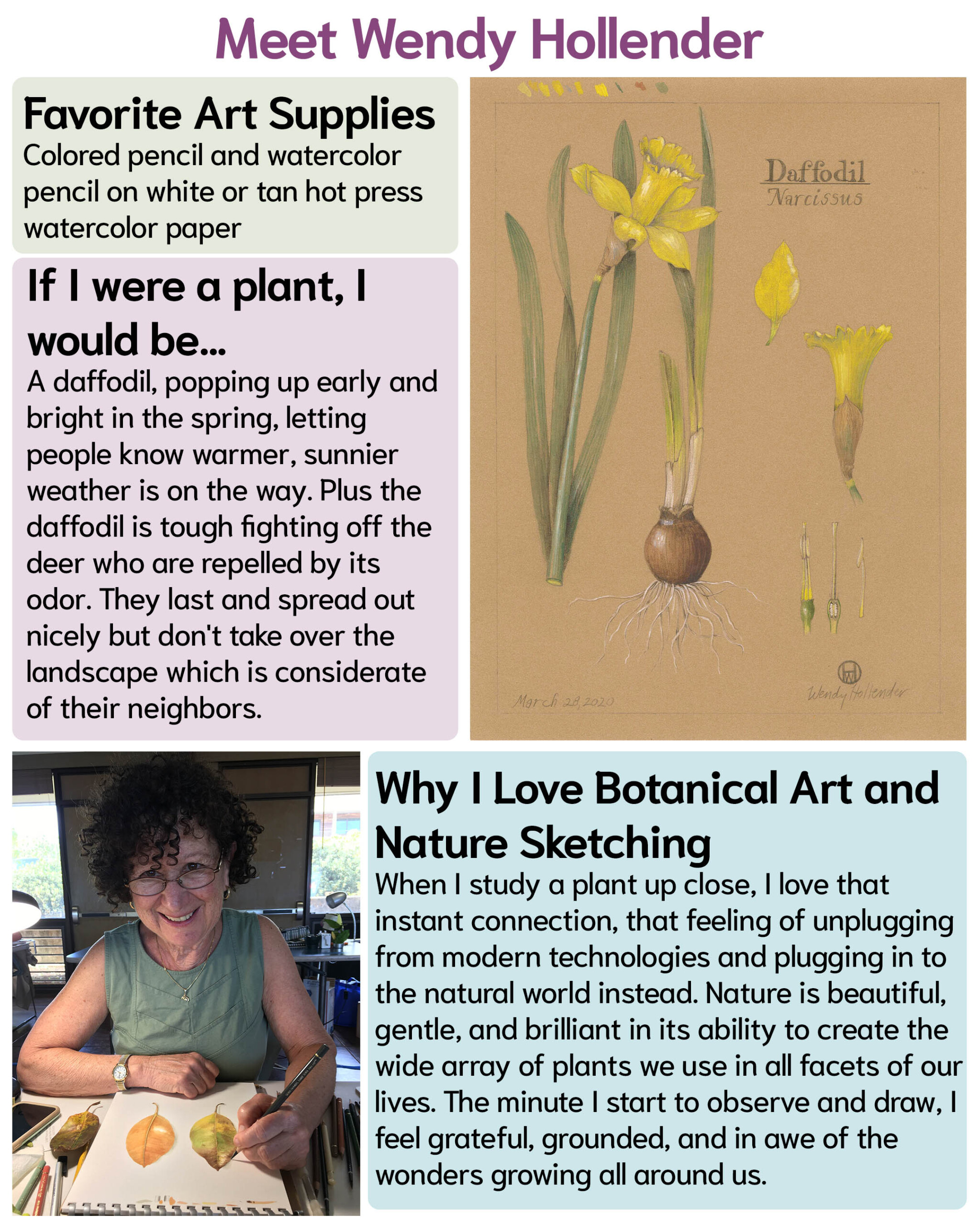 Meet Wendy Hollender

Favorite Art Supplies
Colored pencil and watercolor pencil on white or tan hot press watercolor paper

If I were a plant, I would be...
A daffodil, popping up early and bright in the spring, letting people know warmer, sunnier weather is on the way. Plus the daffodil is tough fighting off the deer who are repelled by its odor. They last and spread out nicely but don't take over the landscape which is considerate of their neighbors.

Daffodil
Narcissus

March 28, 2020

Wendy Hollender

Why I Love Botanical Art and Nature Sketching
When I study a plant up close, I love that instant connection, that feeling of unplugging from modern technologies and plugging in to the natural world instead. Nature is beautiful, gentle, and brilliant in its ability to create the wide array of plants we use in all facets of our lives. The minute I start to observe and draw, I feel grateful, grounded, and in awe of the wonders growing all around us.